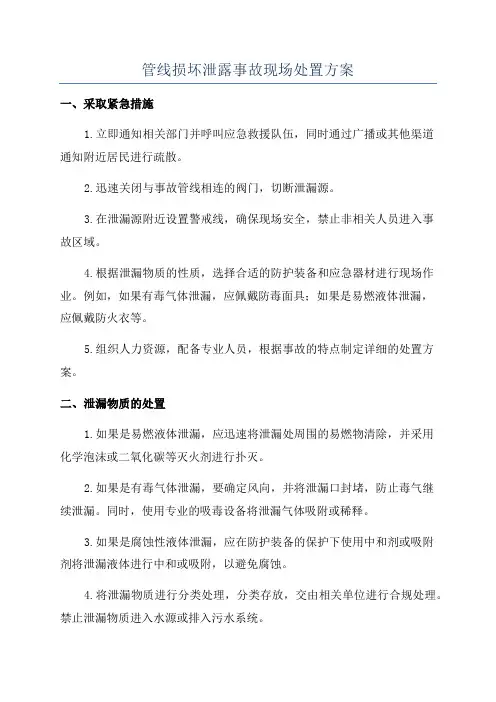 管线损坏泄露事故现场处置方案

一、采取紧急措施

1.立即通知相关部门并呼叫应急救援队伍，同时通过广播或其他渠道通知附近居民进行疏散。

2.迅速关闭与事故管线相连的阀门，切断泄漏源。

3.在泄漏源附近设置警戒线，确保现场安全，禁止非相关人员进入事故区域。

4.根据泄漏物质的性质，选择合适的防护装备和应急器材进行现场作业。例如，如果有毒气体泄漏，应佩戴防毒面具；如果是易燃液体泄漏，应佩戴防火衣等。

5.组织人力资源，配备专业人员，根据事故的特点制定详细的处置方案。

二、泄漏物质的处置

1.如果是易燃液体泄漏，应迅速将泄漏处周围的易燃物清除，并采用化学泡沫或二氧化碳等灭火剂进行扑灭。

2.如果是有毒气体泄漏，要确定风向，并将泄漏口封堵，防止毒气继续泄漏。同时，使用专业的吸毒设备将泄漏气体吸附或稀释。

3.如果是腐蚀性液体泄漏，应在防护装备的保护下使用中和剂或吸附剂将泄漏液体进行中和或吸附，以避免腐蚀。

4.将泄漏物质进行分类处理，分类存放，交由相关单位进行合规处理。禁止泄漏物质进入水源或排入污水系统。